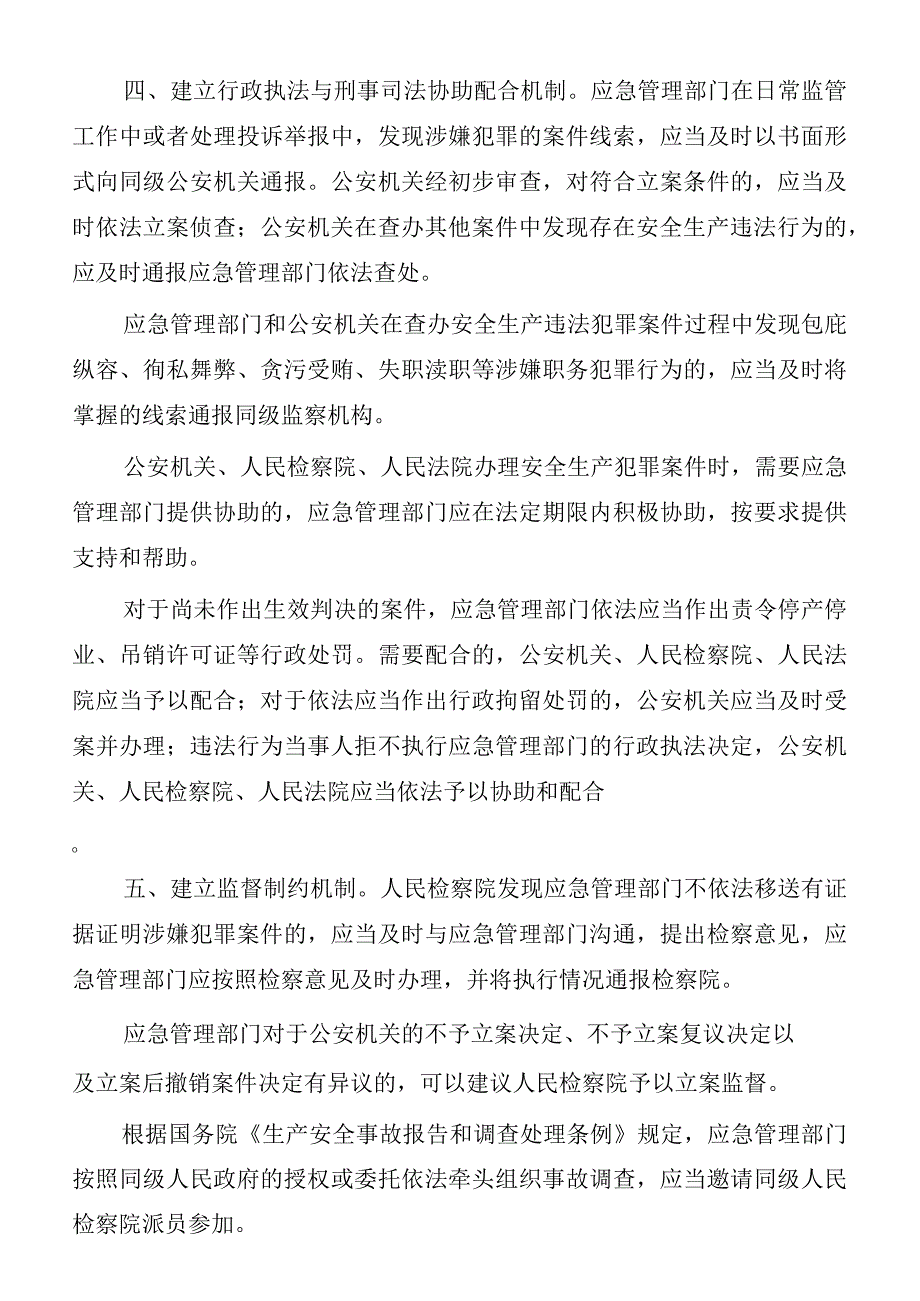 四、建立行政执法与刑事司法协助配合机制。应急管理部门在日常监管工作中或者处理投诉举报中，发现涉嫌犯罪的案件线索，应当及时以书面形式向同级公安机关通报。公安机关经初步审查，对符合立案条件的，应当及时依法立案侦查；公安机关在查办其他案件中发现存在安全生产违法行为的，应及时通报应急管理部门依法查处。

应急管理部门和公安机关在查办安全生产违法犯罪案件过程中发现包庇纵容、徇私舞弊、贪污受贿、失职渎职等涉嫌职务犯罪行为的，应当及时将掌握的线索通报同级监察机构。

公安机关、人民检察院、人民法院办理安全生产犯罪案件时，需要应急管理部门提供协助的，应急管理部门应在法定期限内积极协助，按要求提供支持和帮助。

对于尚未作出生效判决的案件，应急管理部门依法应当作出责令停产停业、吊销许可证等行政处罚。需要配合的，公安机关、人民检察院、人民法院应当予以配合；对于依法应当作出行政拘留处罚的，公安机关应当及时受案并办理；违法行为当事人拒不执行应急管理部门的行政执法决定，公安机关、人民检察院、人民法院应当依法予以协助和配合

。

五、建立监督制约机制。人民检察院发现应急管理部门不依法移送有证据证明涉嫌犯罪案件的，应当及时与应急管理部门沟通，提出检察意见，应急管理部门应按照检察意见及时办理，并将执行情况通报检察院。

应急管理部门对于公安机关的不予立案决定、不予立案复议决定以及立案后撤销案件决定有异议的，可以建议人民检察院予以立案监督。

根据国务院《生产安全事故报告和调查处理条例》规定，应急管理部门按照同级人民政府的授权或委托依法牵头组织事故调查，应当邀请同级人民检察院派员参加。